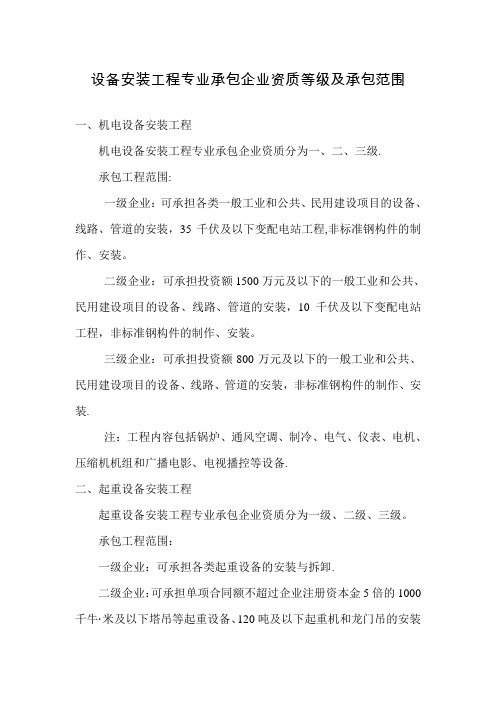 设备安装工程专业承包企业资质等级及承包范围

一、机电设备安装工程

机电设备安装工程专业承包企业资质分为一、二、三级.

承包工程范围:

一级企业：可承担各类一般工业和公共、民用建设项目的设备、线路、管道的安装，35 千伏及以下变配电站工程,非标准钢构件的制作、安装。

二级企业：可承担投资额 1500 万元及以下的一般工业和公共、民用建设项目的设备、线路、管道的安装，10 千伏及以下变配电站工程，非标准钢构件的制作、安装。

三级企业：可承担投资额 800 万元及以下的一般工业和公共、民用建设项目的设备、线路、管道的安装，非标准钢构件的制作、安装.

注：工程内容包括锅炉、通风空调、制冷、电气、仪表、电机、压缩机机组和广播电影、电视播控等设备.

二、起重设备安装工程

起重设备安装工程专业承包企业资质分为一级、二级、三级。

承包工程范围：

一级企业：可承担各类起重设备的安装与拆卸.

二级企业:可承担单项合同额不超过企业注册资本金 5 倍的 1000 千牛·米及以下塔吊等起重设备、120 吨及以下起重机和龙门吊的安装